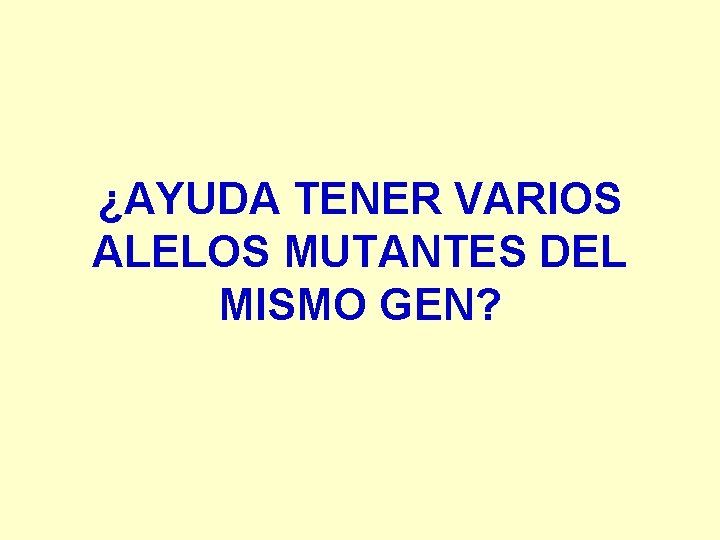 ¿AYUDA TENER VARIOS ALELOS MUTANTES DEL MISMO GEN?